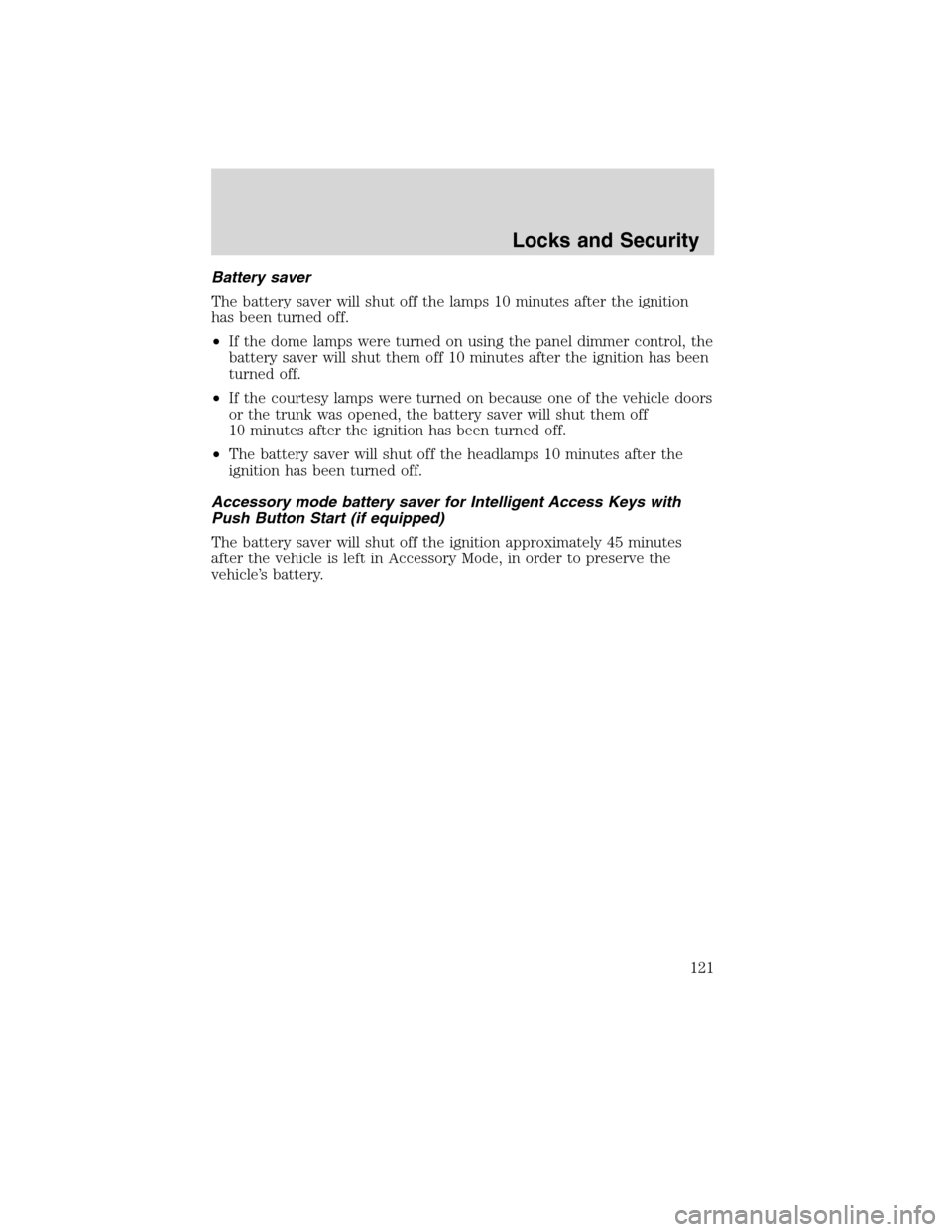 Locks and Security

Battery saver

The battery saver will shut off the lamps 10 minutes after the ignition has been turned off.

• If the dome lamps were turned on using the panel dimmer control, the battery saver will shut them off 10 minutes after the ignition has been turned off.

• If the courtesy lamps were turned on because one of the vehicle doors or the trunk was opened, the battery saver will shut them off 10 minutes after the ignition has been turned off.

• The battery saver will shut off the headlamps 10 minutes after the ignition has been turned off.

Accessory mode battery saver for Intelligent Access Keys with Push Button Start (if equipped)

The battery saver will shut off the ignition approximately 45 minutes after the vehicle is left in Accessory Mode, in order to preserve the vehicle's battery.

121

carmanualsonline.info